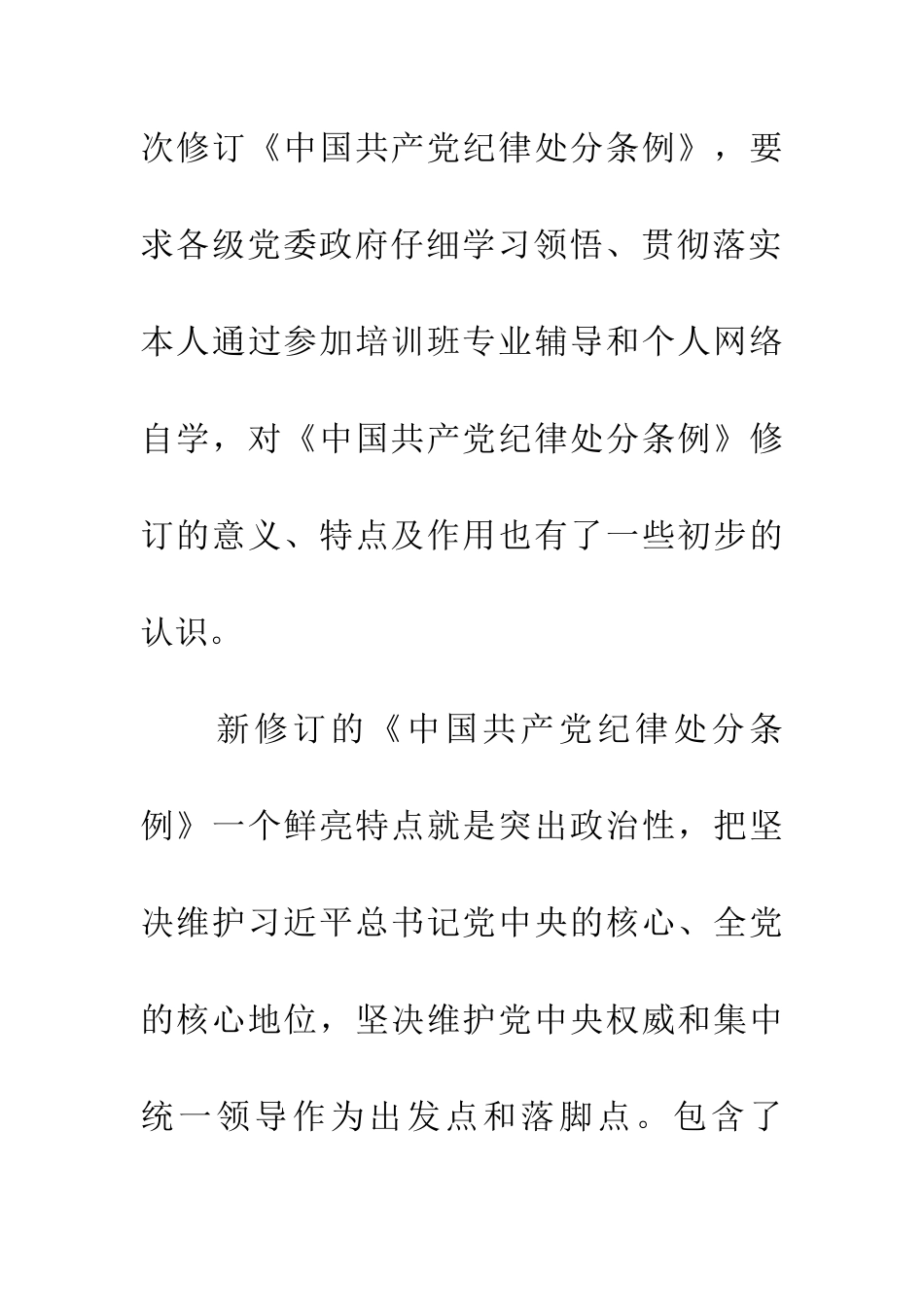 次修订《中国共产党纪律处分条例》，要求各级党委政府仔细学习领悟、贯彻落实本人通过参加培训班专业辅导和个人网络自学，对《中国共产党纪律处分条例》修订的意义、特点及作用也有了一些初步的认识。

新修订的《中国共产党纪律处分条例》一个鲜亮特点就是突出政治性，把坚决维护习近平总书记党中央的核心、全党的核心地位，坚决维护党中央权威和集中统一领导作为出发点和落脚点。包含了